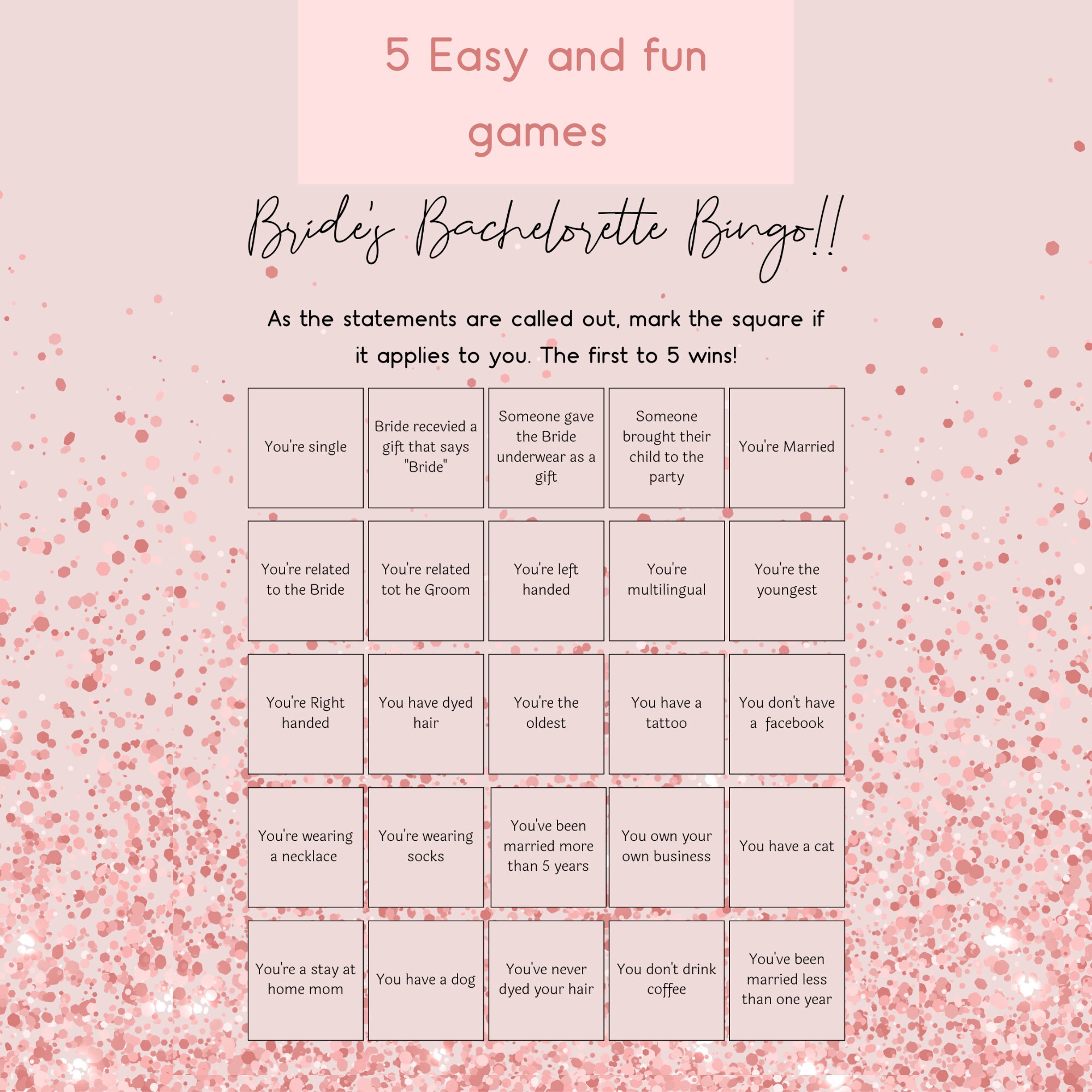 5 Easy and fun games

Bride's Bachelorette Bingo!!

As the statements are called out, mark the square if it applies to you. The first to 5 wins!

| | | | | |
|---|---|---|---|---|
| You're single | Bride recevied a gift that says "Bride" | Someone gave the Bride underwear as a gift | Someone brought their child to the party | You're Married |
| You're related to the Bride | You're related tot he Groom | You're left handed | You're multilingual | You're the youngest |
| You're Right handed | You have dyed hair | You're the oldest | You have a tattoo | You don't have a facebook |
| You're wearing a necklace | You're wearing socks | You've been married more than 5 years | You own your own business | You have a cat |
| You're a stay at home mom | You have a dog | You've never dyed your hair | You don't drink coffee | You've been married less than one year |